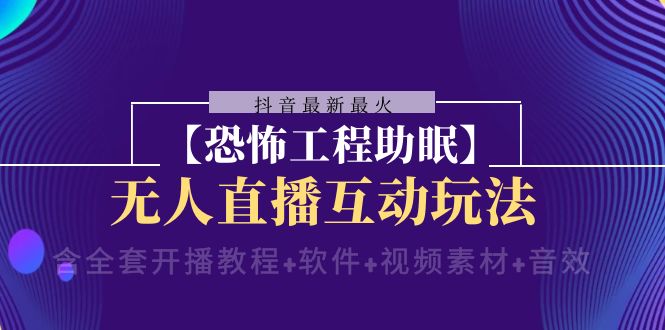 抖音最新最火

【恐怖工程助眠】

无人直播互动玩法

含全套开播教程+软件+视频素材+音效